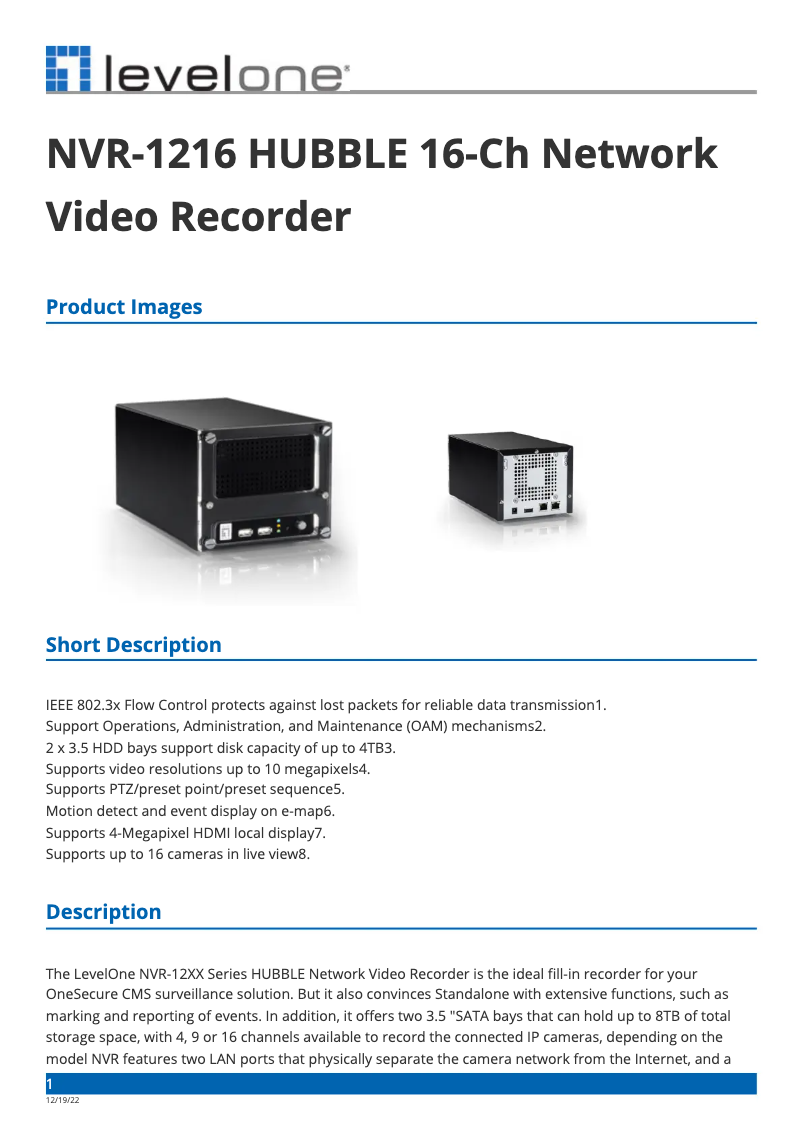 levelone

NVR-1216 HUBBLE 16-Ch Network Video Recorder

Product Images

Short Description

IEEE 802.3x Flow Control protects against lost packets for reliable data transmission1.
Support Operations, Administration, and Maintenance (OAM) mechanisms2.
2 x 3.5 HDD bays support disk capacity of up to 4TB3.
Supports video resolutions up to 10 megapixels4.
Supports PTZ/preset point/preset sequence5.
Motion detect and event display on e-map6.
Supports 4-Megapixel HDMI local display7.
Supports up to 16 cameras in live view8.

Description

The LevelOne NVR-12XX Series HUBBLE Network Video Recorder is the ideal fill-in recorder for your OneSecure CMS surveillance solution. But it also convinces Standalone with extensive functions, such as marking and reporting of events. In addition, it offers two 3.5 "SATA bays that can hold up to 8TB of total storage space, with 4, 9 or 16 channels available to record the connected IP cameras, depending on the model NVR features two LAN ports that physically separate the camera network from the Internet, and a

1
12/19/22